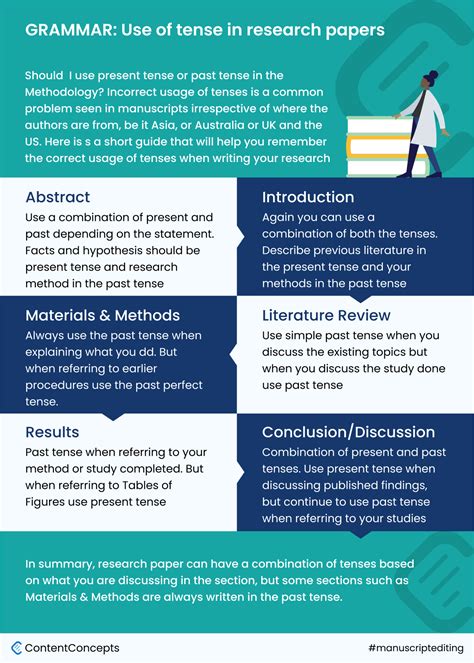 GRAMMAR: Use of tense in research papers

Should I use present tense or past tense in the Methodology? Incorrect usage of tenses is a common problem seen in manuscripts irrespective of where the authors are from, be it Asia, or Australia or UK and the US. Here is s a short guide that will help you remember the correct usage of tenses when writing your research

Abstract
Use a combination of present and past depending on the statement. Facts and hypothesis should be present tense and research method in the past tense

Introduction
Again you can use a combination of both the tenses. Describe previous literature in the present tense and your methods in the past tense

Materials & Methods
Always use the past tense when explaining what you dd. But when referring to earlier procedures use the past perfect tense.

Literature Review
Use simple past tense when you discuss the existing topics but when you discuss the study done use past tense

Results
Past tense when referring to your method or study completed. But when referring to Tables of Figures use present tense

Conclusion/Discussion
Combination of present and past tenses. Use present tense when discussing published findings, but continue to use past tense when referring to your studies

In summary, research paper can have a combination of tenses based on what you are discussing in the section, but some sections such as Materials & Methods are always written in the past tense.

ContentConcepts

#manuscriptediting